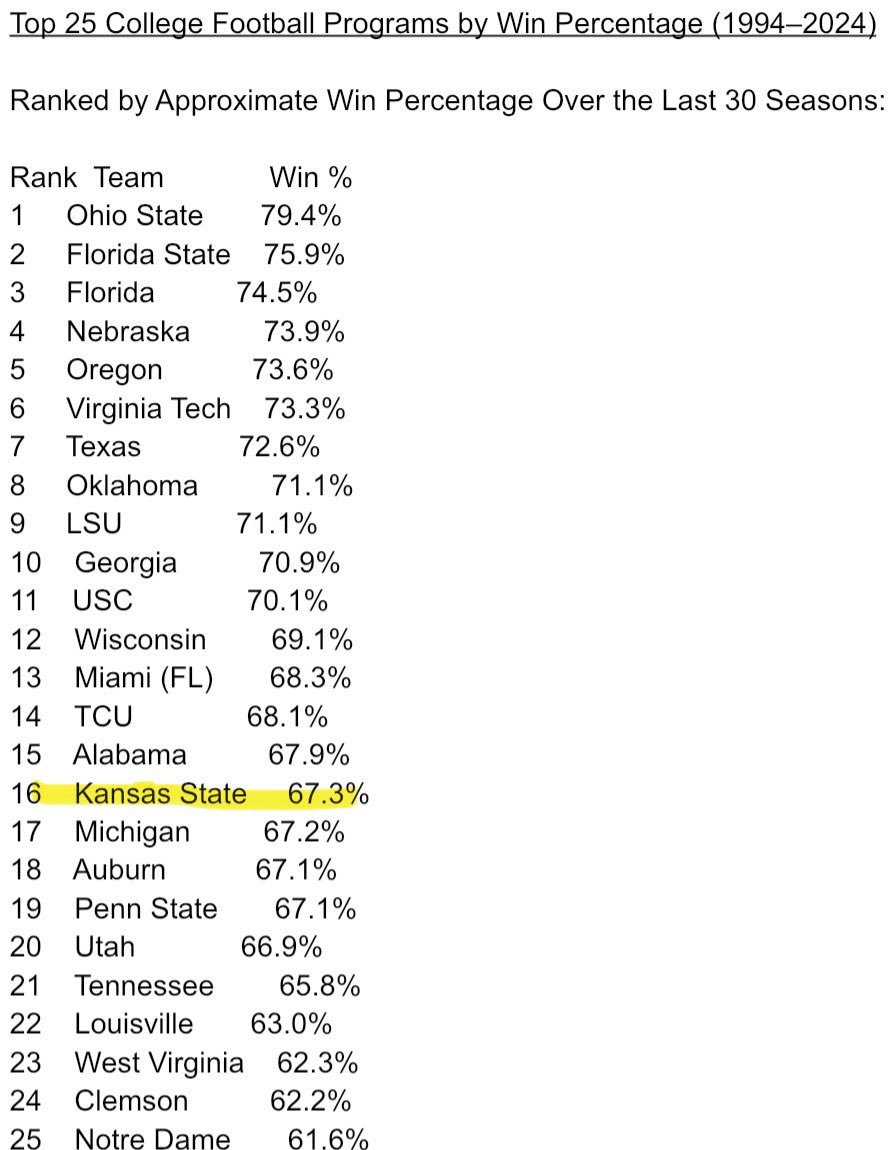 Top 25 College Football Programs by Win Percentage (1994–2024)

Ranked by Approximate Win Percentage Over the Last 30 Seasons:

| Rank | Team | Win % |
|---|---|---|
| 1 | Ohio State | 79.4% |
| 2 | Florida State | 75.9% |
| 3 | Florida | 74.5% |
| 4 | Nebraska | 73.9% |
| 5 | Oregon | 73.6% |
| 6 | Virginia Tech | 73.3% |
| 7 | Texas | 72.6% |
| 8 | Oklahoma | 71.1% |
| 9 | LSU | 71.1% |
| 10 | Georgia | 70.9% |
| 11 | USC | 70.1% |
| 12 | Wisconsin | 69.1% |
| 13 | Miami (FL) | 68.3% |
| 14 | TCU | 68.1% |
| 15 | Alabama | 67.9% |
| 16 | Kansas State | 67.3% |
| 17 | Michigan | 67.2% |
| 18 | Auburn | 67.1% |
| 19 | Penn State | 67.1% |
| 20 | Utah | 66.9% |
| 21 | Tennessee | 65.8% |
| 22 | Louisville | 63.0% |
| 23 | West Virginia | 62.3% |
| 24 | Clemson | 62.2% |
| 25 | Notre Dame | 61.6% |